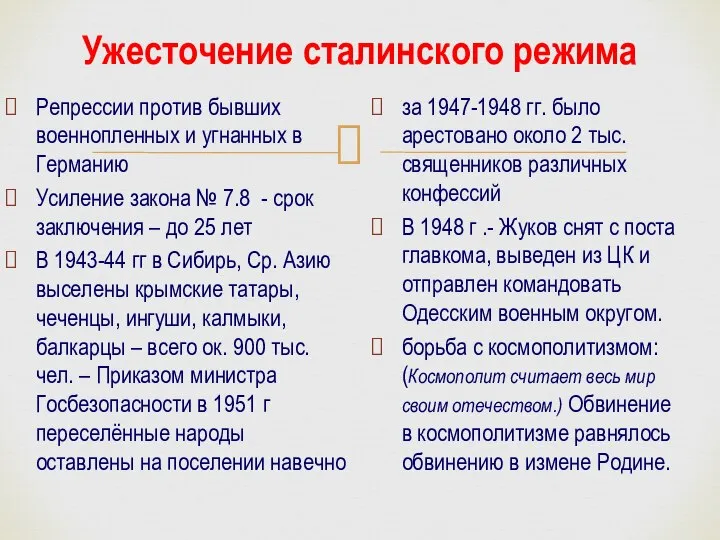 Ужесточение сталинского режима

Репрессии против бывших военнопленных и угнанных в Германию

Усиление закона № 7.8 - срок заключения – до 25 лет

В 1943-44 гг в Сибирь, Ср. Азию выселены крымские татары, чеченцы, ингуши, калмыки, балкарцы – всего ок. 900 тыс. чел. – Приказом министра Госбезопасности в 1951 г переселённые народы оставлены на поселении навечно

за 1947-1948 гг. было арестовано около 2 тыс. священников различных конфессий

В 1948 г .- Жуков снят с поста главкома, выведен из ЦК и отправлен командовать Одесским военным округом.

борьба с космополитизмом: (Космополит считает весь мир своим отечеством.) Обвинение в космополитизме равнялось обвинению в измене Родине.